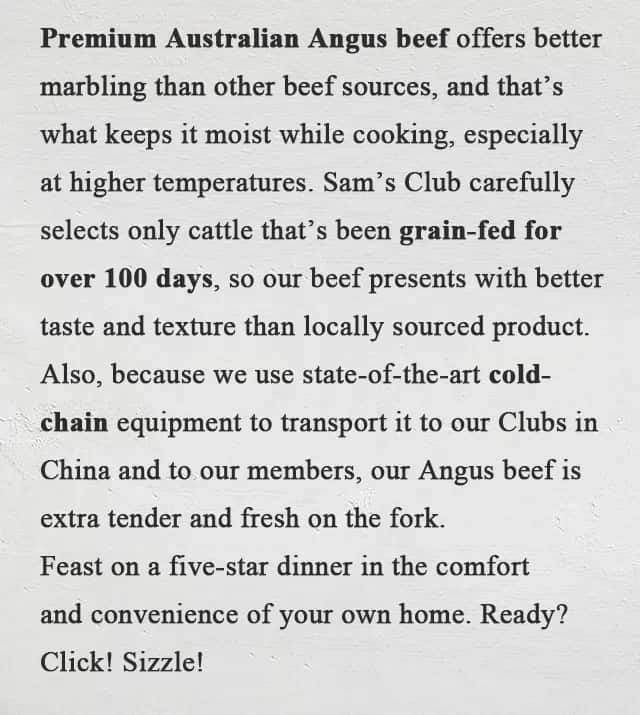 Premium Australian Angus beef offers better marbling than other beef sources, and that's what keeps it moist while cooking, especially at higher temperatures. Sam's Club carefully selects only cattle that's been grain-fed for over 100 days, so our beef presents with better taste and texture than locally sourced product. Also, because we use state-of-the-art cold-chain equipment to transport it to our Clubs in China and to our members, our Angus beef is extra tender and fresh on the fork.

Feast on a five-star dinner in the comfort and convenience of your own home. Ready? Click! Sizzle!